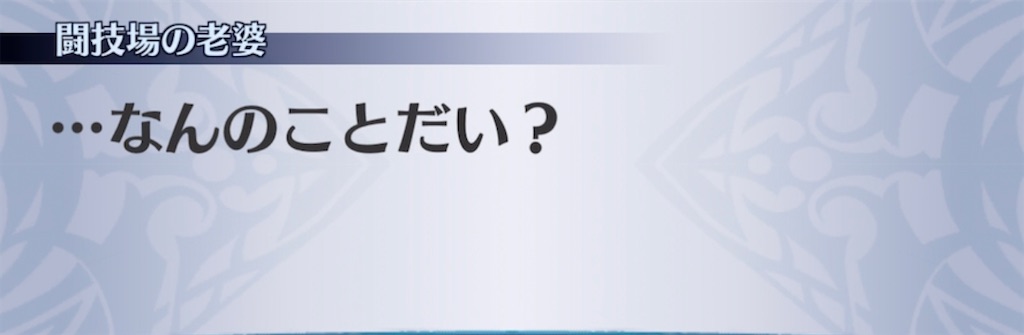 闘技場の老婆

…なんのことだい？